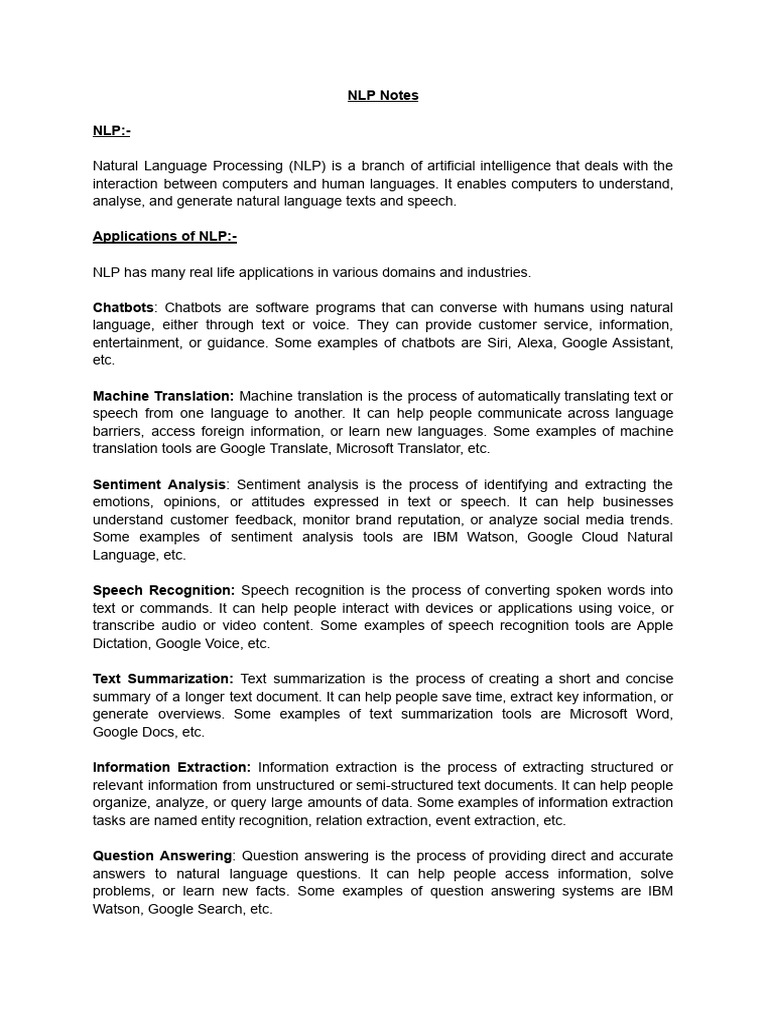 NLP Notes

NLP:-

Natural Language Processing (NLP) is a branch of artificial intelligence that deals with the interaction between computers and human languages. It enables computers to understand, analyse, and generate natural language texts and speech.

Applications of NLP:-

NLP has many real life applications in various domains and industries.

Chatbots: Chatbots are software programs that can converse with humans using natural language, either through text or voice. They can provide customer service, information, entertainment, or guidance. Some examples of chatbots are Siri, Alexa, Google Assistant, etc.

Machine Translation: Machine translation is the process of automatically translating text or speech from one language to another. It can help people communicate across language barriers, access foreign information, or learn new languages. Some examples of machine translation tools are Google Translate, Microsoft Translator, etc.

Sentiment Analysis: Sentiment analysis is the process of identifying and extracting the emotions, opinions, or attitudes expressed in text or speech. It can help businesses understand customer feedback, monitor brand reputation, or analyze social media trends. Some examples of sentiment analysis tools are IBM Watson, Google Cloud Natural Language, etc.

Speech Recognition: Speech recognition is the process of converting spoken words into text or commands. It can help people interact with devices or applications using voice, or transcribe audio or video content. Some examples of speech recognition tools are Apple Dictation, Google Voice, etc.

Text Summarization: Text summarization is the process of creating a short and concise summary of a longer text document. It can help people save time, extract key information, or generate overviews. Some examples of text summarization tools are Microsoft Word, Google Docs, etc.

Information Extraction: Information extraction is the process of extracting structured or relevant information from unstructured or semi-structured text documents. It can help people organize, analyze, or query large amounts of data. Some examples of information extraction tasks are named entity recognition, relation extraction, event extraction, etc.

Question Answering: Question answering is the process of providing direct and accurate answers to natural language questions. It can help people access information, solve problems, or learn new facts. Some examples of question answering systems are IBM Watson, Google Search, etc.